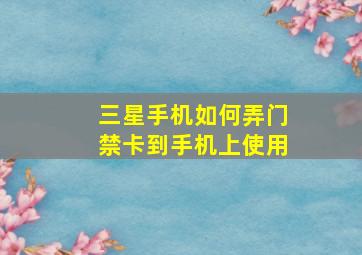 三星手机如何弄门禁卡到手机上使用